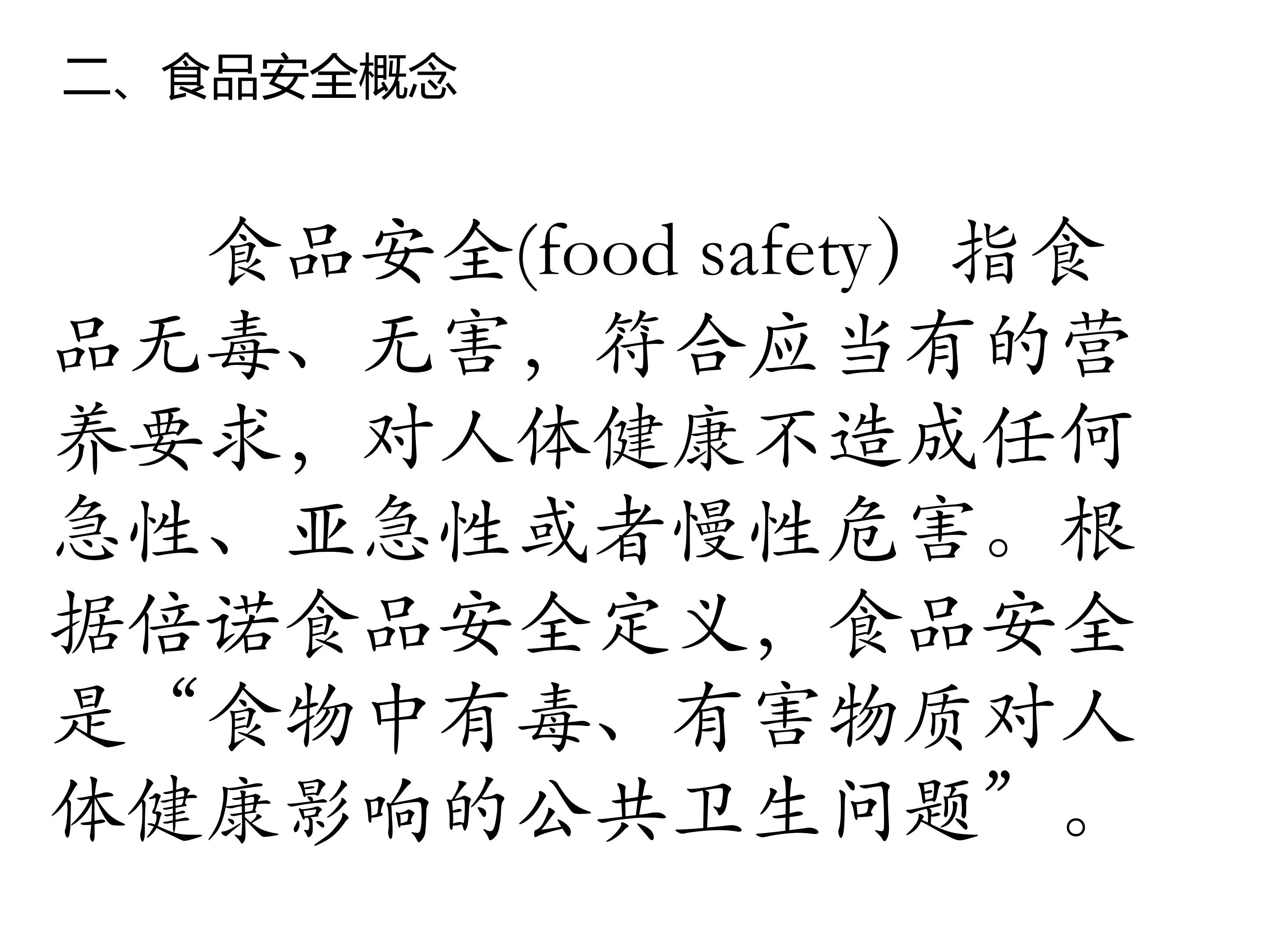 二、食品安全概念

食品安全(food safety）指食品无毒、无害，符合应当有的营养要求，对人体健康不造成任何急性、亚急性或者慢性危害。根据倍诺食品安全定义，食品安全是“食物中有毒、有害物质对人体健康影响的公共卫生问题”。